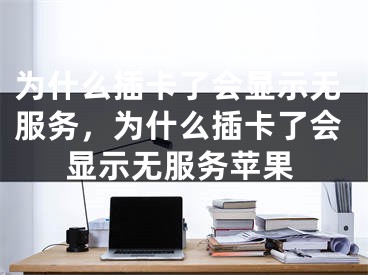 为什么插卡了会显示无服务，为什么插卡了会显示无服务苹果